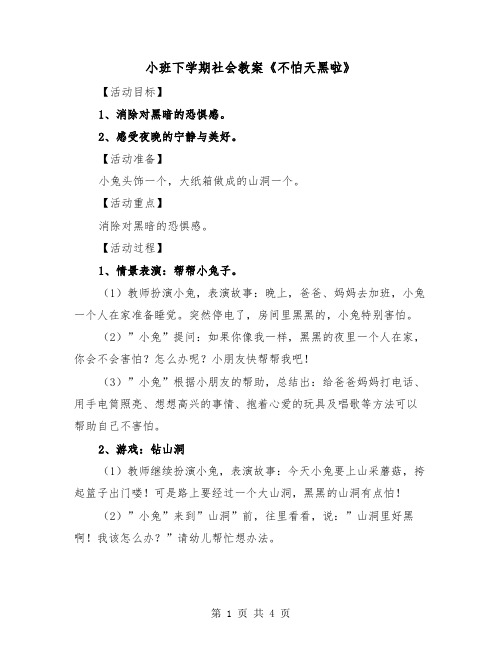 小班下学期社会教案《不怕天黑啦》

【活动目标】

1、消除对黑暗的恐惧感。

2、感受夜晚的宁静与美好。

【活动准备】

小兔头饰一个，大纸箱做成的山洞一个。

【活动重点】

消除对黑暗的恐惧感。

【活动过程】

1、情景表演：帮帮小兔子。

（1）教师扮演小兔，表演故事：晚上，爸爸、妈妈去加班，小兔一个人在家准备睡觉。突然停电了，房间里黑黑的，小兔特别害怕。

（2）”小兔”提问：如果你像我一样，黑黑的夜里一个人在家，你会不会害怕？怎么办呢？小朋友快帮帮我吧！

（3）”小兔”根据小朋友的帮助，总结出：给爸爸妈妈打电话、用手电筒照亮、想想高兴的事情、抱着心爱的玩具及唱歌等方法可以帮助自己不害怕。

2、游戏：钻山洞

（1）教师继续扮演小兔，表演故事：今天小兔要上山采蘑菇，挎起篮子出门喽！可是路上要经过一个大山洞，黑黑的山洞有点怕！

（2）”小兔”来到”山洞”前，往里看看，说：”山洞里好黑啊！我该怎么办？”请幼儿帮忙想办法。

第 1 页 共 4 页